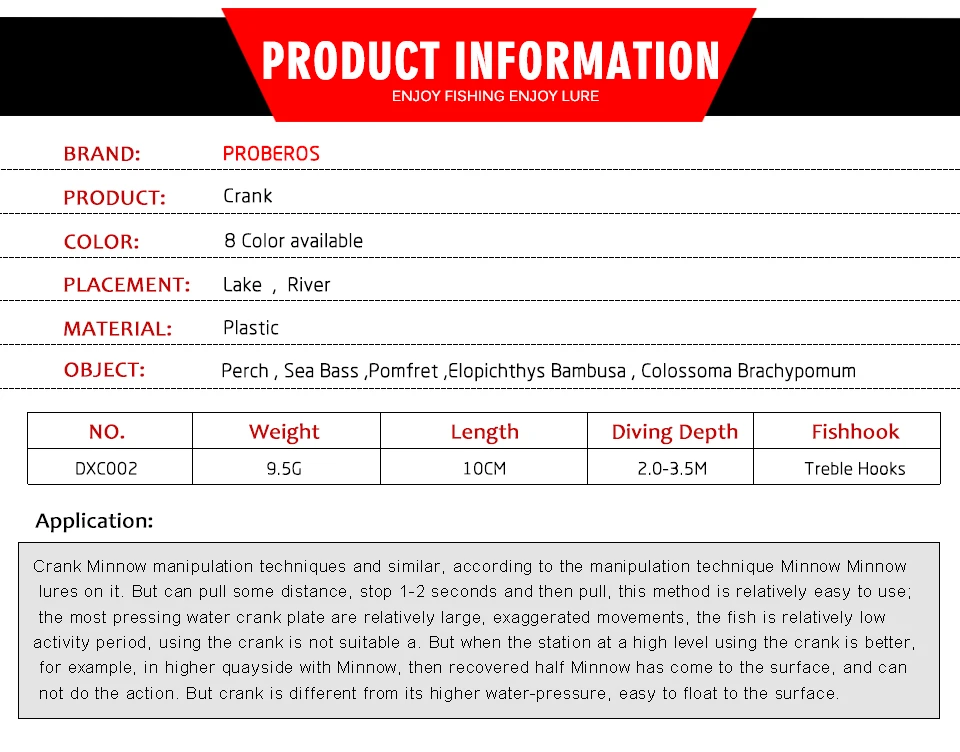 PRODUCT INFORMATION
ENJOY FISHING ENJOY LURE

BRAND: PROBEROS

PRODUCT: Crank

COLOR: 8 Color available

PLACEMENT: Lake , River

MATERIAL: Plastic

OBJECT: Perch , Sea Bass ,Pomfret ,Elopichthys Bambusa , Colossoma Brachypomum

| NO. | Weight | Length | Diving Depth | Fishhook |
|---|---|---|---|---|
| DXC002 | 9.5G | 10CM | 2.0-3.5M | Treble Hooks |

Application:

Crank Minnow manipulation techniques and similar, according to the manipulation technique Minnow Minnow lures on it. But can pull some distance, stop 1-2 seconds and then pull, this method is relatively easy to use; the most pressing water crank plate are relatively large, exaggerated movements, the fish is relatively low activity period, using the crank is not suitable a. But when the station at a high level using the crank is better, for example, in higher quayside with Minnow, then recovered half Minnow has come to the surface, and can not do the action. But crank is different from its higher water-pressure, easy to float to the surface.